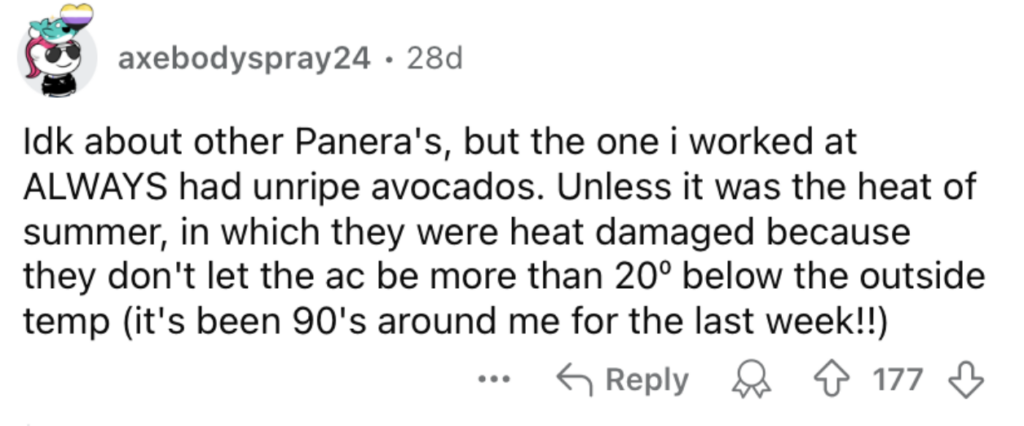 axebodyspray24 · 28d

Idk about other Panera's, but the one i worked at ALWAYS had unripe avocados. Unless it was the heat of summer, in which they were heat damaged because they don't let the ac be more than 20º below the outside temp (it's been 90's around me for the last week!!)

... Reply 177